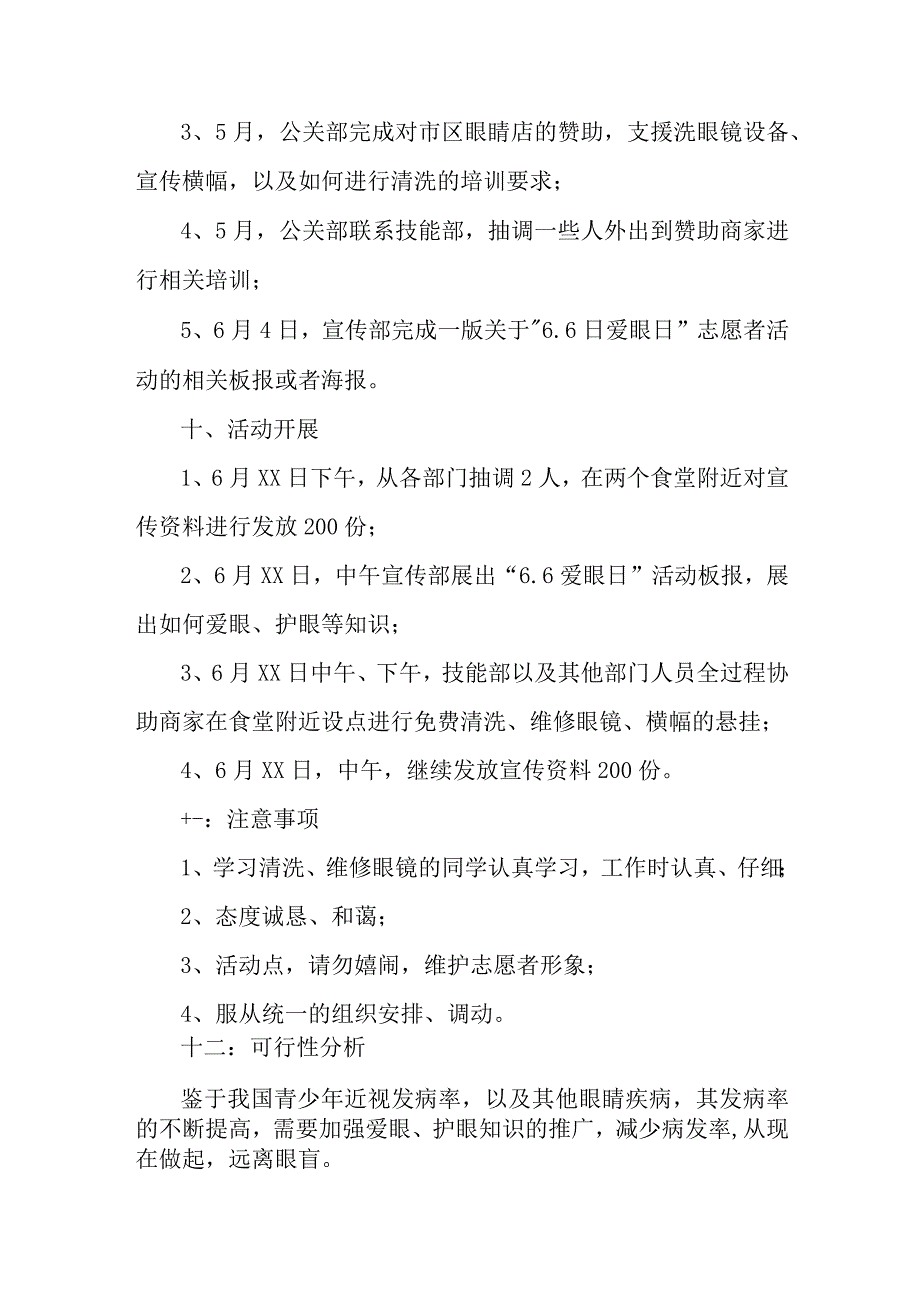 3、5月，公关部完成对市区眼睛店的赞助，支援洗眼镜设备、宣传横幅，以及如何进行清洗的培训要求；

4、5月，公关部联系技能部，抽调一些人外出到赞助商家进行相关培训；

5、6月4日，宣传部完成一版关于"6.6日爱眼日”志愿者活动的相关板报或者海报。

十、活动开展

1、6月XX日下午，从各部门抽调2人，在两个食堂附近对宣传资料进行发放200份；

2、6月XX日，中午宣传部展出“6.6爱眼日”活动板报，展出如何爱眼、护眼等知识；

3、6月XX日中午、下午，技能部以及其他部门人员全过程协助商家在食堂附近设点进行免费清洗、维修眼镜、横幅的悬挂；

4、6月XX日，中午，继续发放宣传资料200份。

+-：注意事项

1、学习清洗、维修眼镜的同学认真学习，工作时认真、仔细；

2、态度诚恳、和蔼；

3、活动点，请勿嬉闹，维护志愿者形象；

4、服从统一的组织安排、调动。

十二：可行性分析

鉴于我国青少年近视发病率，以及其他眼睛疾病，其发病率的不断提高，需要加强爱眼、护眼知识的推广，减少病发率,从现在做起，远离眼盲。